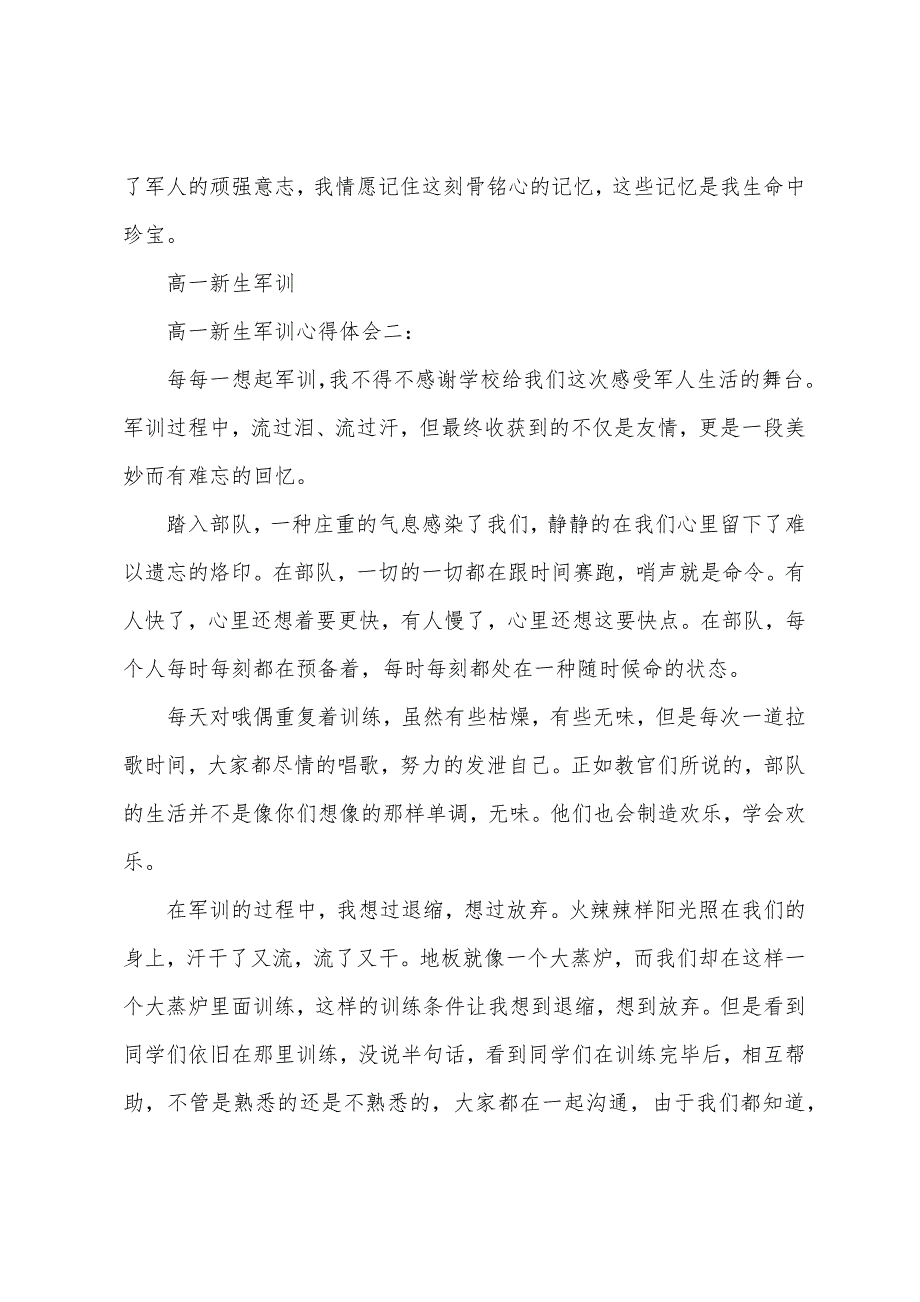 了军人的顽强意志，我情愿记住这刻骨铭心的记忆，这些记忆是我生命中珍宝。

高一新生军训

高一新生军训心得体会二：

每每一想起军训，我不得不感谢学校给我们这次感受军人生活的舞台。军训过程中，流过泪、流过汗，但最终收获到的不仅是友情，更是一段美妙而有难忘的回忆。

踏入部队，一种庄重的气息感染了我们，静静的在我们心里留下了难以遗忘的烙印。在部队，一切的一切都在跟时间赛跑，哨声就是命令。有人快了，心里还想着要更快，有人慢了，心里还想这要快点。在部队，每个人每时每刻都在预备着，每时每刻都处在一种随时候命的状态。

每天对哦偶重复着训练，虽然有些枯燥，有些无味，但是每次一道拉歌时间，大家都尽情的唱歌，努力的发泄自己。正如教官们所说的，部队的生活并不是像你们想像的那样单调，无味。他们也会制造欢乐，学会欢乐。

在军训的过程中，我想过退缩，想过放弃。火辣辣样阳光照在我们的身上，汗干了又流，流了又干。地板就像一个大蒸炉，而我们却在这样一个大蒸炉里面训练，这样的训练条件让我想到退缩，想到放弃。但是看到同学们依旧在那里训练，没说半句话，看到同学们在训练完毕后，相互帮助，不管是熟悉的还是不熟悉的，大家都在一起沟通，由于我们都知道，